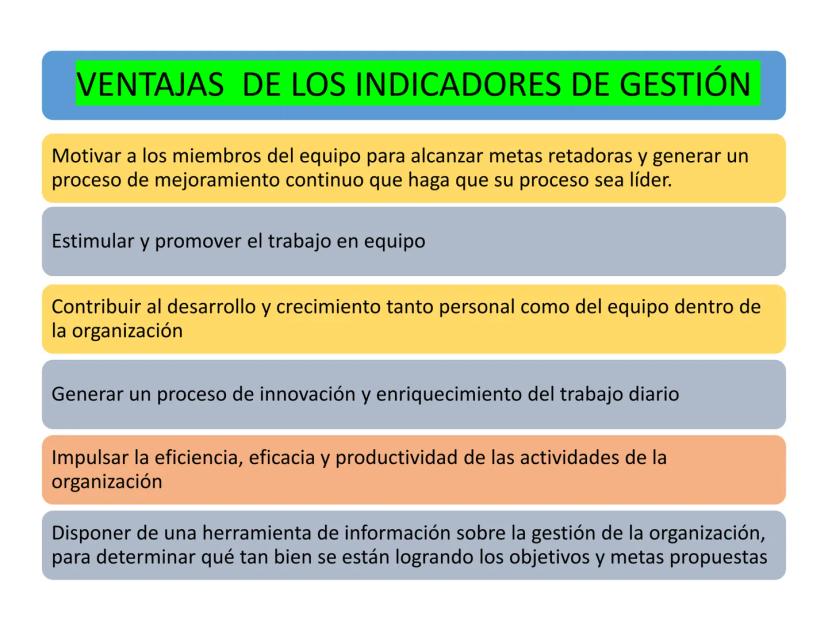 VENTAJAS DE LOS INDICADORES DE GESTIÓN

Motivar a los miembros del equipo para alcanzar metas retadoras y generar un proceso de mejoramiento continuo que haga que su proceso sea líder.

Estimular y promover el trabajo en equipo

Contribuir al desarrollo y crecimiento tanto personal como del equipo dentro de la organización

Generar un proceso de innovación y enriquecimiento del trabajo diario

Impulsar la eficiencia, eficacia y productividad de las actividades de la organización

Disponer de una herramienta de información sobre la gestión de la organización, para determinar qué tan bien se están logrando los objetivos y metas propuestas